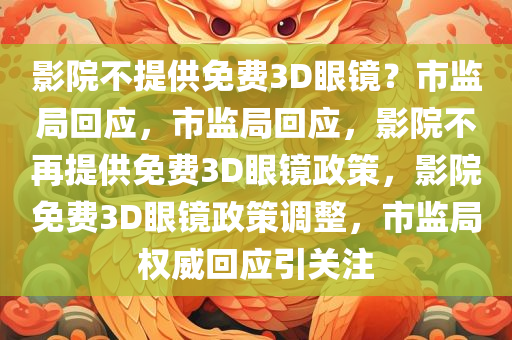 影院不提供免费3D眼镜？市监局回应，市监局回应，影院不再提供免费3D眼镜政策，影院免费3D眼镜政策调整，市监局权威回应引关注